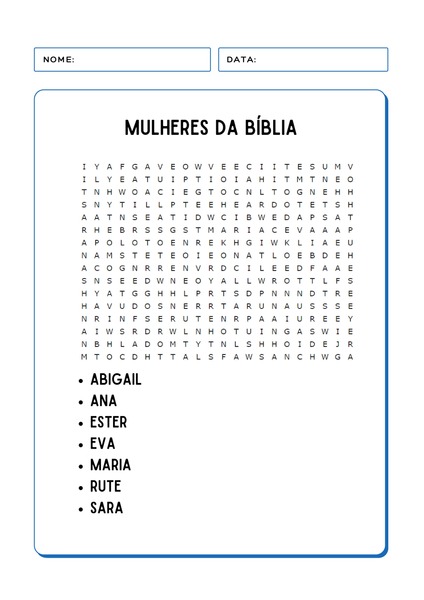 NOME:

DATA:

MULHERES DA BÍBLIA

I Y A F G A V E O W V E E C I I T E S U M V
I L Y E A T U I P T I O I A H I T M T N E O
T N H W O A C I E G T O C N L T O G N E H H
S N Y T I L L P T E E H E A R D O T E T S H
A A T N S E A T I D W C I B W E D A P S A T
R H E B R S S G S T M A R I A C E V A A A P
A P O L O T O E N R E K H G I W K L I A E U
N A M S T E T E O I E O N A T L O E B D E H
A C O G N R R E N V R D C I L E E D F A A E
S N S E E D W N E O Y A L L W R O T T L F S
H Y A T G G H H L P R T S D P N N N D T R E
H A V U D O S N E R R T A R U N A U S S S E
N R I N F S E R U T E N R P A A I U R E E Y
A I W S R D R W L N H O T U I N G A S W I E
N B H L A D O M T Y T N L S H H O I D E J R
M T O C D H T T A L S F A W S A N C H W G A

• ABIGAIL
• ANA
• ESTER
• EVA
• MARIA
• RUTE
• SARA